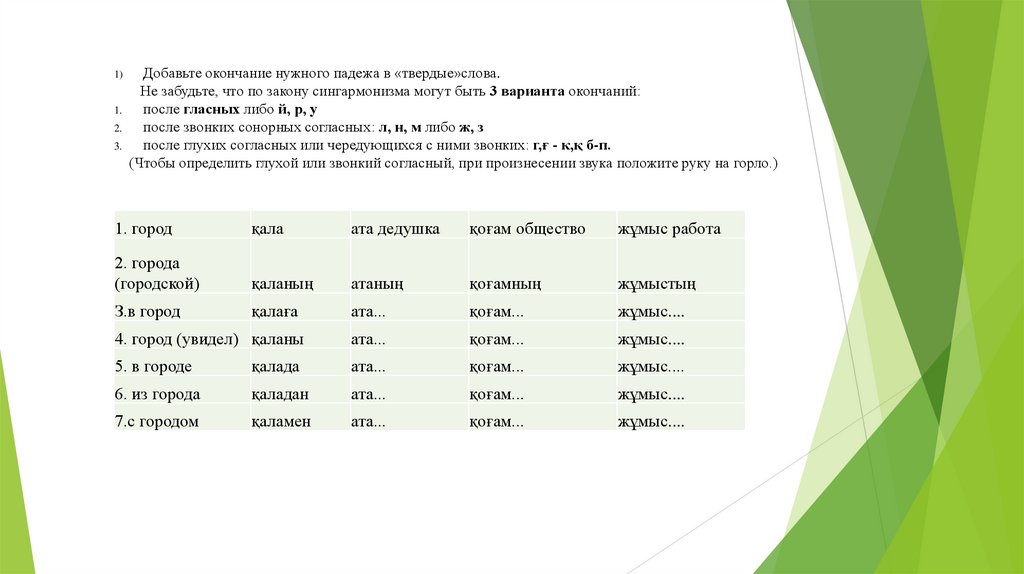 1) Добавьте окончание нужного падежа в «твердые»слова.

Не забудьте, что по закону сингармонизма могут быть 3 варианта окончаний:

1. после гласных либо й, р, у
2. после звонких сонорных согласных: л, н, м либо ж, з
3. после глухих согласных или чередующихся с ними звонких: г,ғ - к,қ б-п.

(Чтобы определить глухой или звонкий согласный, при произнесении звука положите руку на горло.)

| 1. город | қала | ата дедушка | қоғам общество | жұмыс работа |
|---|---|---|---|---|
| 2. города (городской) | қаланың | атаның | қоғамның | жұмыстың |
| 3.в город | қалаға | ата... | қоғам... | жұмыс.... |
| 4. город (увидел) | қаланы | ата... | қоғам... | жұмыс.... |
| 5. в городе | қалада | ата... | қоғам... | жұмыс.... |
| 6. из города | қаладан | ата... | қоғам... | жұмыс.... |
| 7.с городом | қаламен | ата... | қоғам... | жұмыс.... |